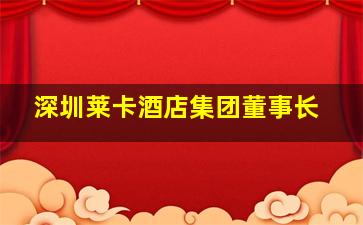 深圳莱卡酒店集团董事长